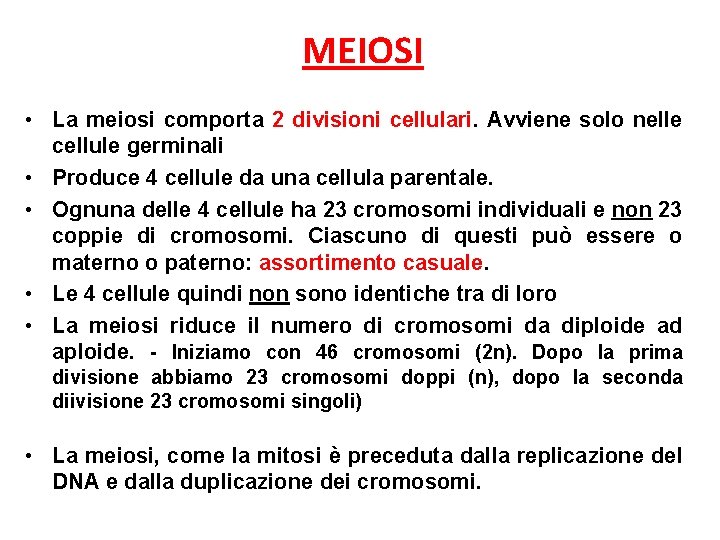 MEIOSI

• La meiosi comporta 2 divisioni cellulari. Avviene solo nelle cellule germinali

• Produce 4 cellule da una cellula parentale.

• Ognuna delle 4 cellule ha 23 cromosomi individuali e non 23 coppie di cromosomi. Ciascuno di questi può essere o materno o paterno: assortimento casuale.

• Le 4 cellule quindi non sono identiche tra di loro

• La meiosi riduce il numero di cromosomi da diploide ad aploide. - Iniziamo con 46 cromosomi (2n). Dopo la prima divisione abbiamo 23 cromosomi doppi (n), dopo la seconda diivisione 23 cromosomi singoli)

• La meiosi, come la mitosi è preceduta dalla replicazione del DNA e dalla duplicazione dei cromosomi.